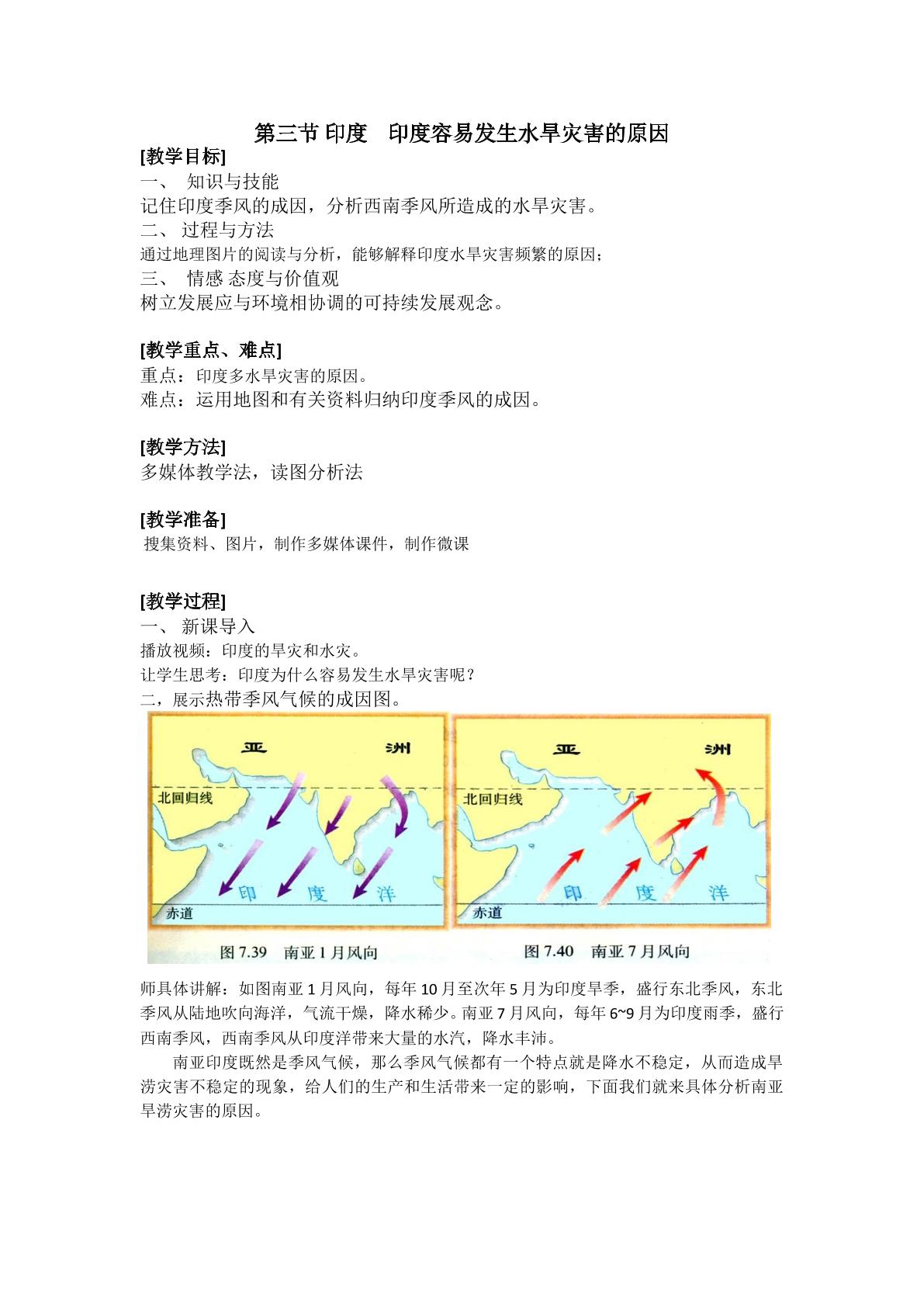 第三节 印度 印度容易发生水旱灾害的原因

[教学目标]

一、 知识与技能

记住印度季风的成因，分析西南季风所造成的水旱灾害。

二、 过程与方法

通过地理图片的阅读与分析，能够解释印度水旱灾害频繁的原因；

三、 情感 态度与价值观

树立发展应与环境相协调的可持续发展观念。

[教学重点、难点]

重点：印度多水旱灾害的原因。

难点：运用地图和有关资料归纳印度季风的成因。

[教学方法]

多媒体教学法，读图分析法

[教学准备]

搜集资料、图片，制作多媒体课件，制作微课

[教学过程]

一、 新课导入

播放视频：印度的旱灾和水灾。

让学生思考：印度为什么容易发生水旱灾害呢？

二，展示热带季风气候的成因图。

亚 洲

北回归线

印 度 洋

赤道

图7.39 南亚1月风向

亚 洲

北回归线

印 度 洋

赤道

图7.40 南亚7月风向

师具体讲解：如图南亚1月风向，每年10月至次年5月为印度旱季，盛行东北季风，东北季风从陆地吹向海洋，气流干燥，降水稀少。南亚7月风向，每年6~9月为印度雨季，盛行西南季风，西南季风从印度洋带来大量的水汽，降水丰沛。

南亚印度既然是季风气候，那么季风气候都有一个特点就是降水不稳定，从而造成旱涝灾害不稳定的现象，给人们的生产和生活带来一定的影响，下面我们就来具体分析南亚旱涝灾害的原因。